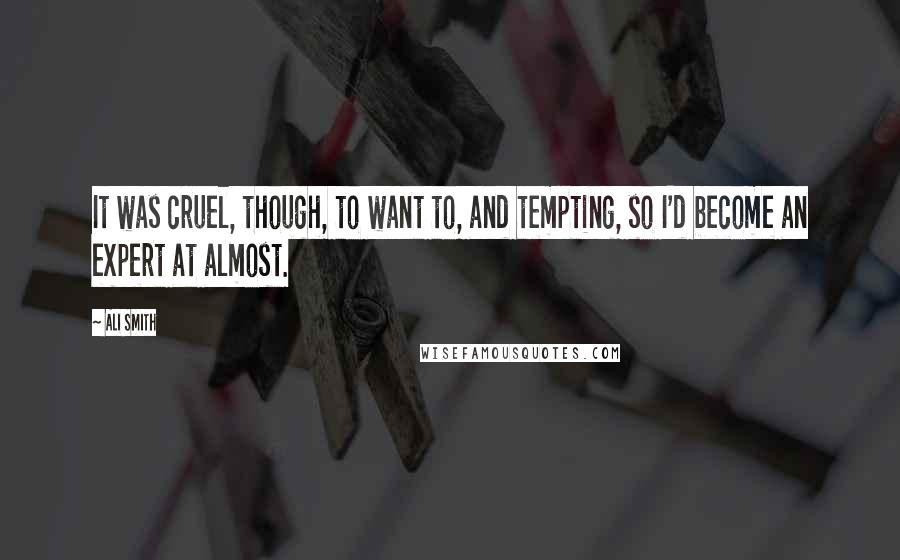 IT WAS CRUEL, THOUGH, TO WANT TO, AND TEMPTING, SO I'D BECOME AN EXPERT AT ALMOST.

~ ALI SMITH

WISEFAMOUSQUOTES.COM